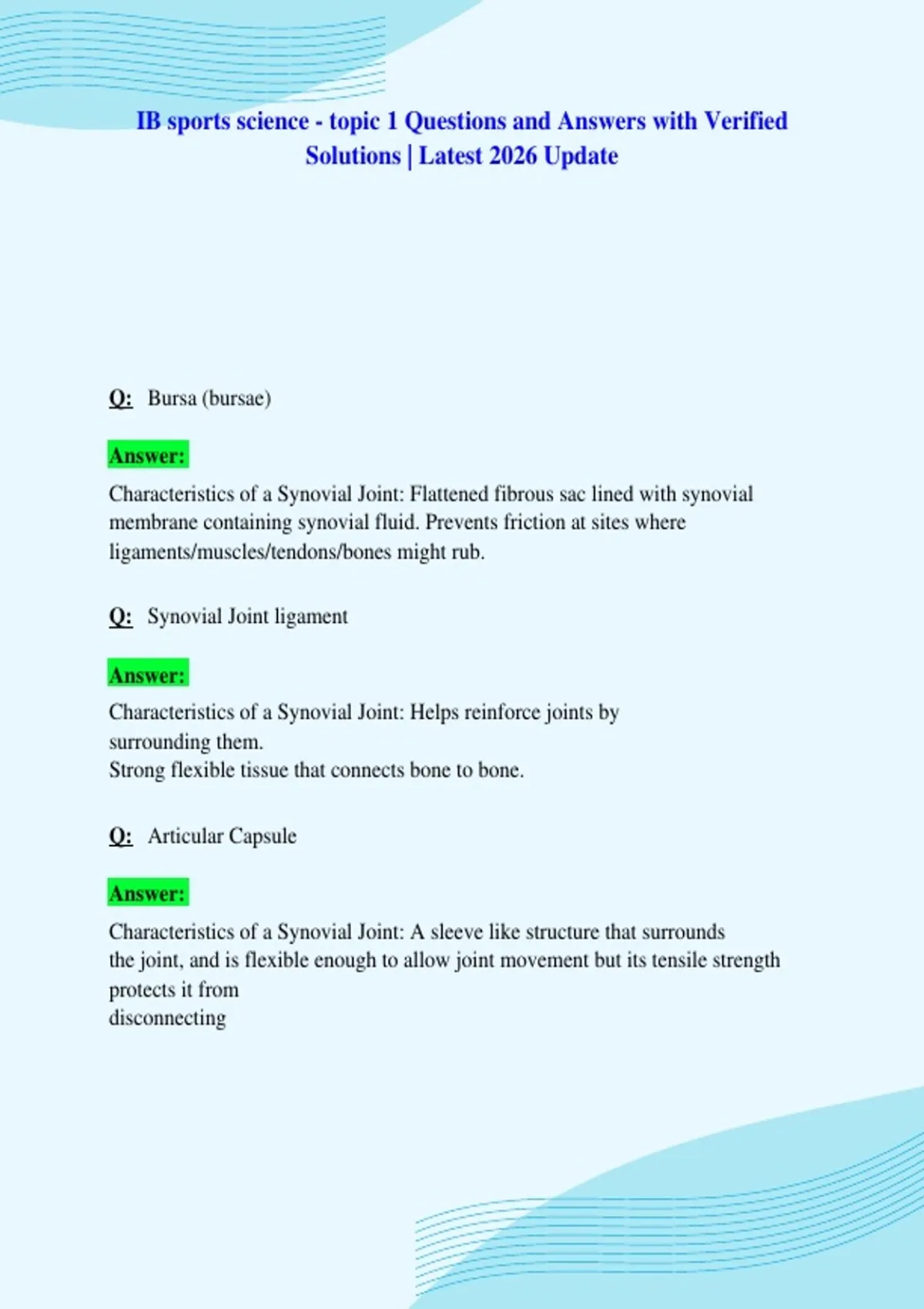 IB sports science - topic 1 Questions and Answers with Verified Solutions | Latest 2026 Update

Q: Bursa (bursae)

Answer:

Characteristics of a Synovial Joint: Flattened fibrous sac lined with synovial membrane containing synovial fluid. Prevents friction at sites where ligaments/muscles/tendons/bones might rub.

Q: Synovial Joint ligament

Answer:

Characteristics of a Synovial Joint: Helps reinforce joints by surrounding them.
Strong flexible tissue that connects bone to bone.

Q: Articular Capsule

Answer:

Characteristics of a Synovial Joint: A sleeve like structure that surrounds the joint, and is flexible enough to allow joint movement but its tensile strength protects it from
disconnecting